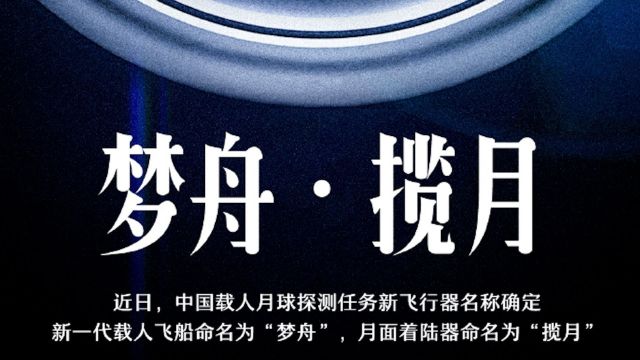 梦舟·揽月

近日，中国载人月球探测任务新飞行器名称确定
新一代载人飞船命名为“梦舟”，月面着陆器命名为“揽月”